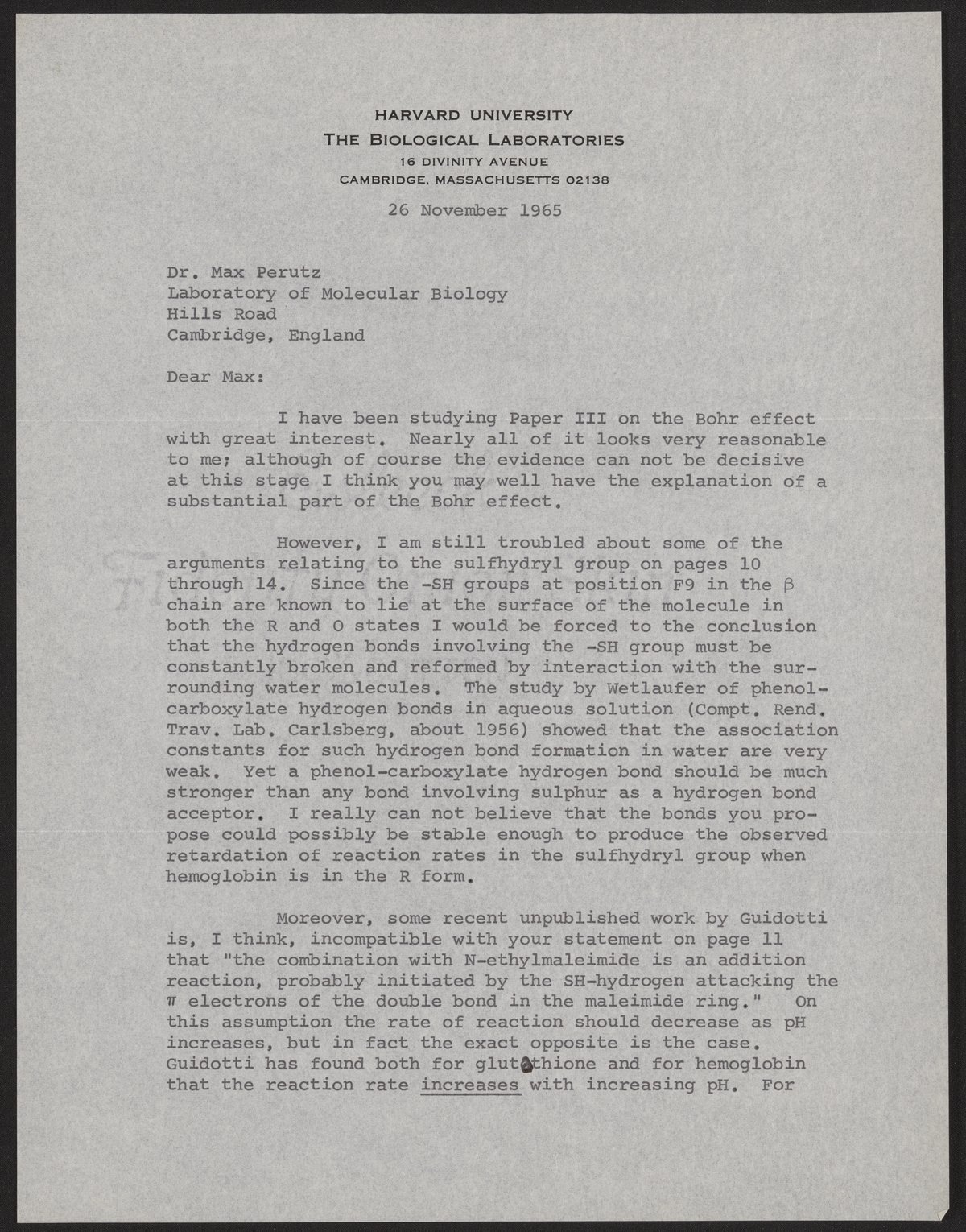 HARVARD UNIVERSITY
THE BIOLOGICAL LABORATORIES
16 DIVINITY AVENUE
CAMBRIDGE, MASSACHUSETTS 02138

26 November 1965

Dr. Max Perutz
Laboratory of Molecular Biology
Hills Road
Cambridge, England

Dear Max:

I have been studying Paper III on the Bohr effect with great interest. Nearly all of it looks very reasonable to me; although of course the evidence can not be decisive at this stage I think you may well have the explanation of a substantial part of the Bohr effect.

However, I am still troubled about some of the arguments relating to the sulfhydryl group on pages 10 through 14. Since the -SH groups at position F9 in the $\beta$ chain are known to lie at the surface of the molecule in both the R and O states I would be forced to the conclusion that the hydrogen bonds involving the -SH group must be constantly broken and reformed by interaction with the surrounding water molecules. The study by Wetlaufer of phenol-carboxylate hydrogen bonds in aqueous solution (Compt. Rend. Trav. Lab. Carlsberg, about 1956) showed that the association constants for such hydrogen bond formation in water are very weak. Yet a phenol-carboxylate hydrogen bond should be much stronger than any bond involving sulphur as a hydrogen bond acceptor. I really can not believe that the bonds you propose could possibly be stable enough to produce the observed retardation of reaction rates in the sulfhydryl group when hemoglobin is in the R form.

Moreover, some recent unpublished work by Guidotti is, I think, incompatible with your statement on page 11 that "the combination with N-ethylmaleimide is an addition reaction, probably initiated by the SH-hydrogen attacking the $\pi$ electrons of the double bond in the maleimide ring." On this assumption the rate of reaction should decrease as pH increases, but in fact the exact opposite is the case. Guidotti has found both for glutathione and for hemoglobin that the reaction rate increases with increasing pH. For